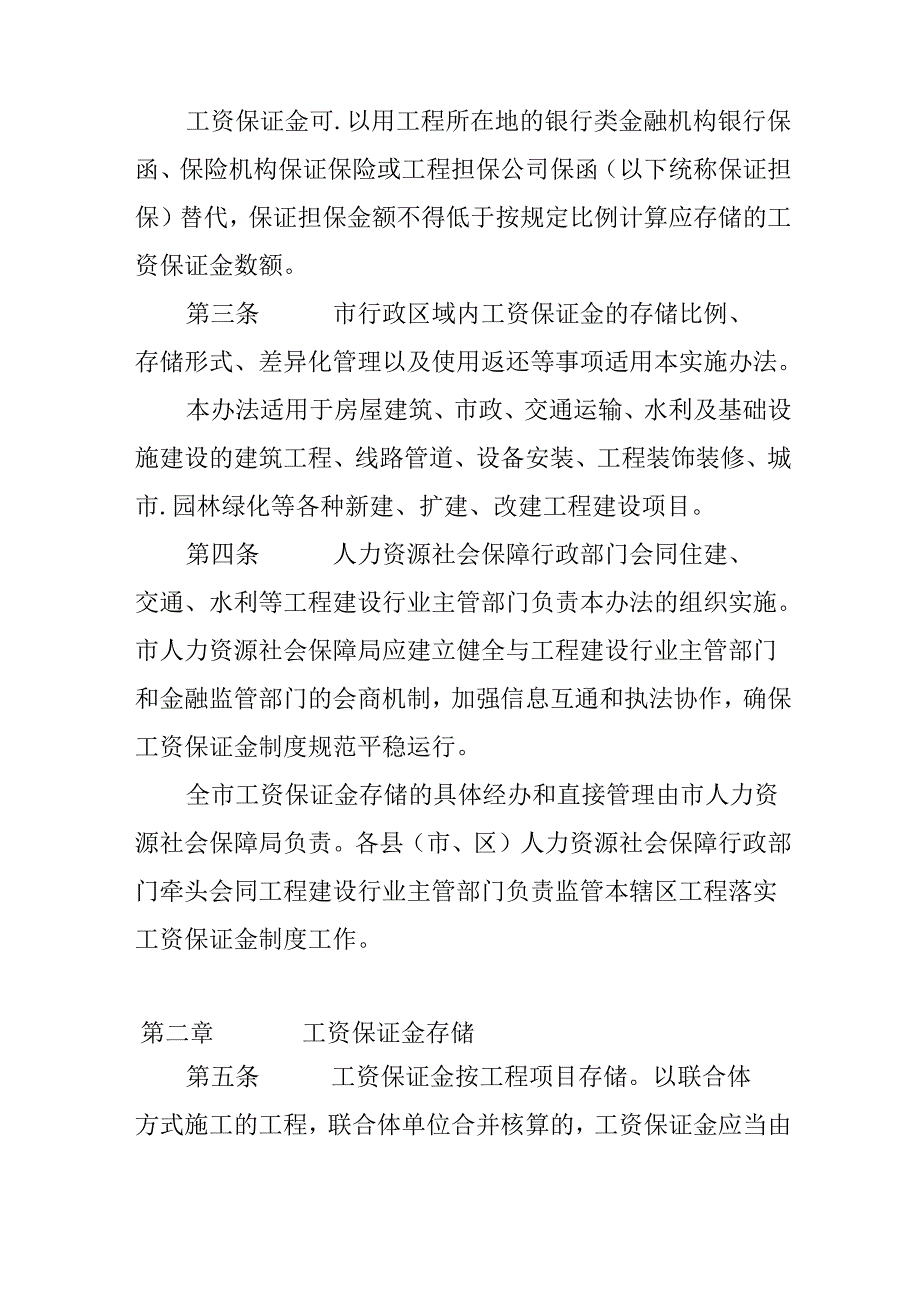 工资保证金可.以用工程所在地的银行类金融机构银行保函、保险机构保证保险或工程担保公司保函（以下统称保证担保）替代，保证担保金额不得低于按规定比例计算应存储的工资保证金数额。

第三条　　市行政区域内工资保证金的存储比例、存储形式、差异化管理以及使用返还等事项适用本实施办法。

本办法适用于房屋建筑、市政、交通运输、水利及基础设施建设的建筑工程、线路管道、设备安装、工程装饰装修、城市.园林绿化等各种新建、扩建、改建工程建设项目。

第四条　　人力资源社会保障行政部门会同住建、交通、水利等工程建设行业主管部门负责本办法的组织实施。市人力资源社会保障局应建立健全与工程建设行业主管部门和金融监管部门的会商机制，加强信息互通和执法协作，确保工资保证金制度规范平稳运行。

全市工资保证金存储的具体经办和直接管理由市人力资源社会保障局负责。各县（市、区）人力资源社会保障行政部门牵头会同工程建设行业主管部门负责监管本辖区工程落实工资保证金制度工作。

第二章　　工资保证金存储

第五条　　工资保证金按工程项目存储。以联合体方式施工的工程，联合体单位合并核算的，工资保证金应当由